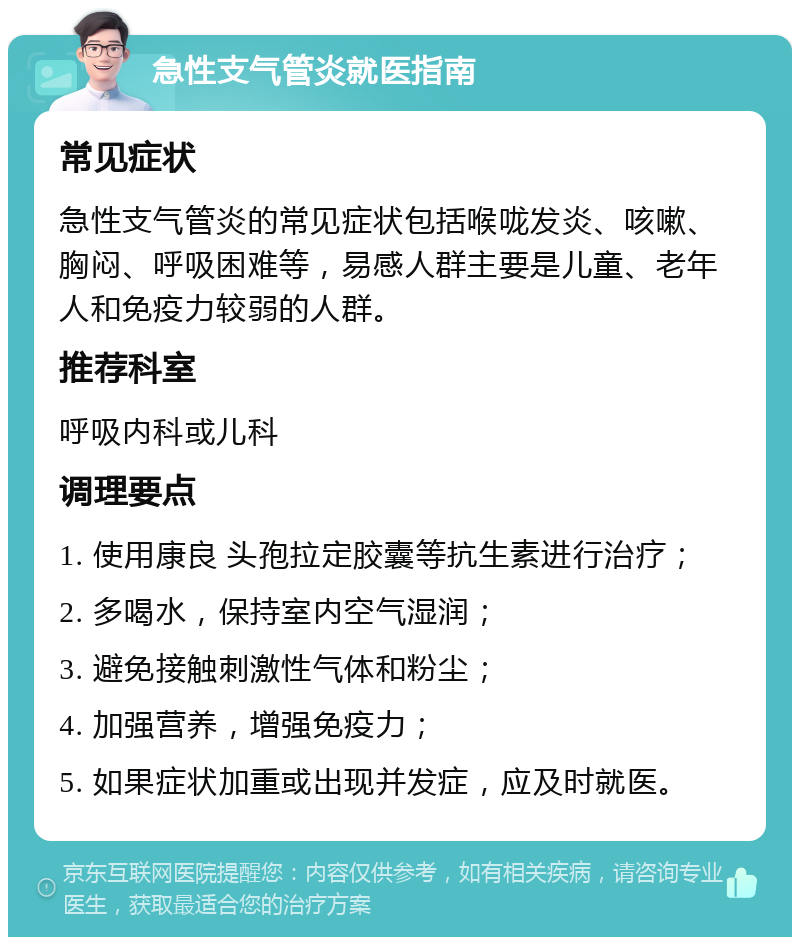 急性支气管炎就医指南

常见症状

急性支气管炎的常见症状包括喉咙发炎、咳嗽、胸闷、呼吸困难等，易感人群主要是儿童、老年人和免疫力较弱的人群。

推荐科室

呼吸内科或儿科

调理要点

1. 使用康良 头孢拉定胶囊等抗生素进行治疗；

2. 多喝水，保持室内空气湿润；

3. 避免接触刺激性气体和粉尘；

4. 加强营养，增强免疫力；

5. 如果症状加重或出现并发症，应及时就医。

京东互联网医院提醒您：内容仅供参考，如有相关疾病，请咨询专业医生，获取最适合您的治疗方案